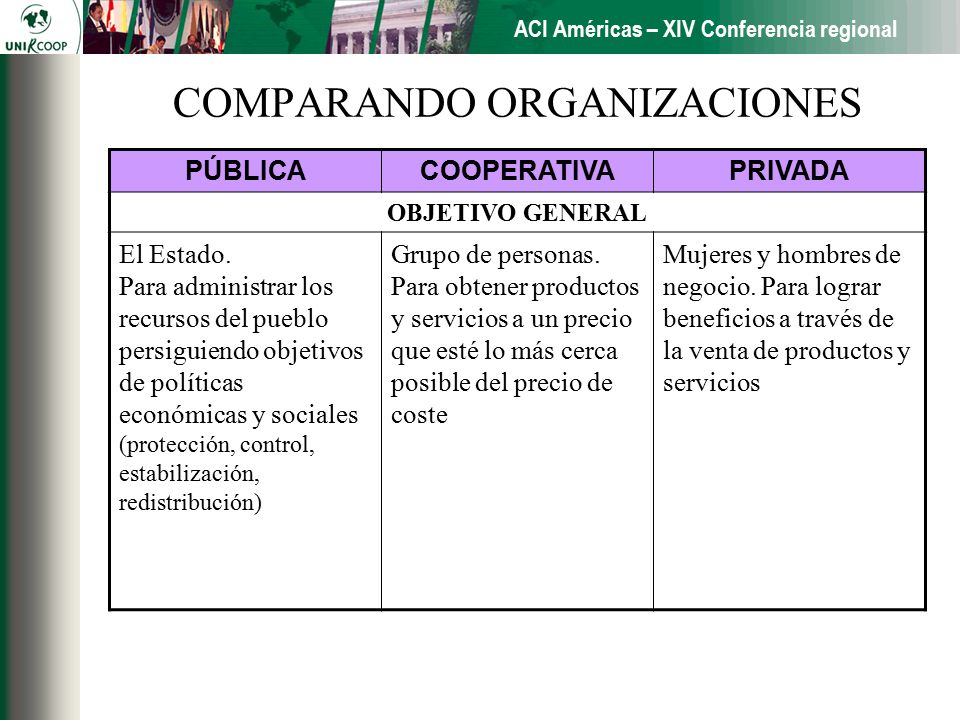 UNIRCOOP

ACI Américas – XIV Conferencia regional

COMPARANDO ORGANIZACIONES

| PÚBLICA | COOPERATIVA | PRIVADA |
|---|---|---|
| OBJETIVO GENERAL | | |
| El Estado. Para administrar los recursos del pueblo persiguiendo objetivos de políticas económicas y sociales (protección, control, estabilización, redistribución) | Grupo de personas. Para obtener productos y servicios a un precio que esté lo más cerca posible del precio de coste | Mujeres y hombres de negocio. Para lograr beneficios a través de la venta de productos y servicios |